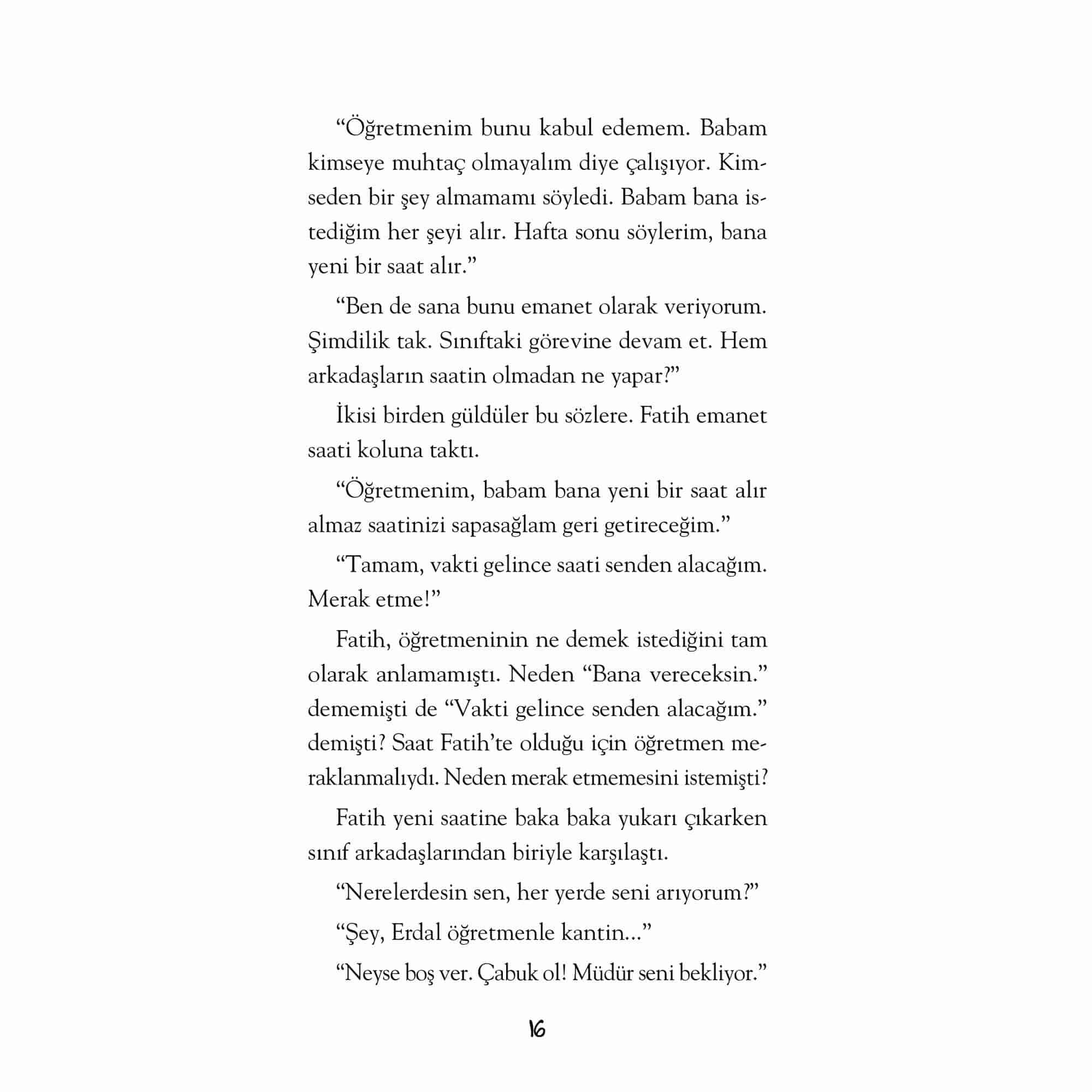 “Öğretmenim bunu kabul edemem. Babam kimseye muhtaç olmayalım diye çalışıyor. Kimseden bir şey almamamı söyledi. Babam bana istediğim her şeyi alır. Hafta sonu söylerim, bana yeni bir saat alır.”

“Ben de sana bunu emanet olarak veriyorum. Şimdilik tak. Sınıftaki görevine devam et. Hem arkadaşların saatin olmadan ne yapar?”

İkisi birden güldüler bu sözlere. Fatih emanet saati koluna taktı.

“Öğretmenim, babam bana yeni bir saat alır almaz saatinizi sapasağlam geri getireceğim.”

“Tamam, vakti gelince saati senden alacağım. Merak etme!”

Fatih, öğretmeninin ne demek istediğini tam olarak anlamamıştı. Neden “Bana vereceksin.” dememişti de “Vakti gelince senden alacağım.” demişti? Saat Fatih’te olduğu için öğretmen meraklanmalıydı. Neden merak etmemesini istemişti?

Fatih yeni saatine baka baka yukarı çıkarken sınıf arkadaşlarından biriyle karşılaştı.

“Nerelerdesin sen, her yerde seni arıyorum?”

“Şey, Erdal öğretmenle kantin...”

“Neyse boş ver. Çabuk ol! Müdür seni bekliyor.”

16